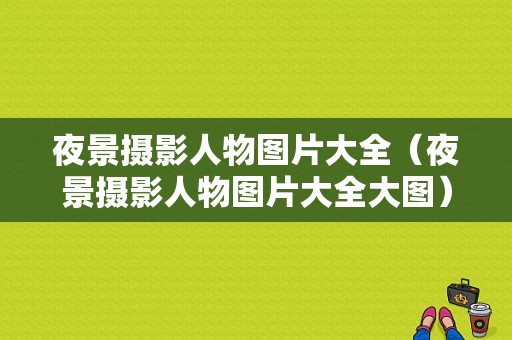 夜景摄影人物图片大全（夜景摄影人物图片大全大图）